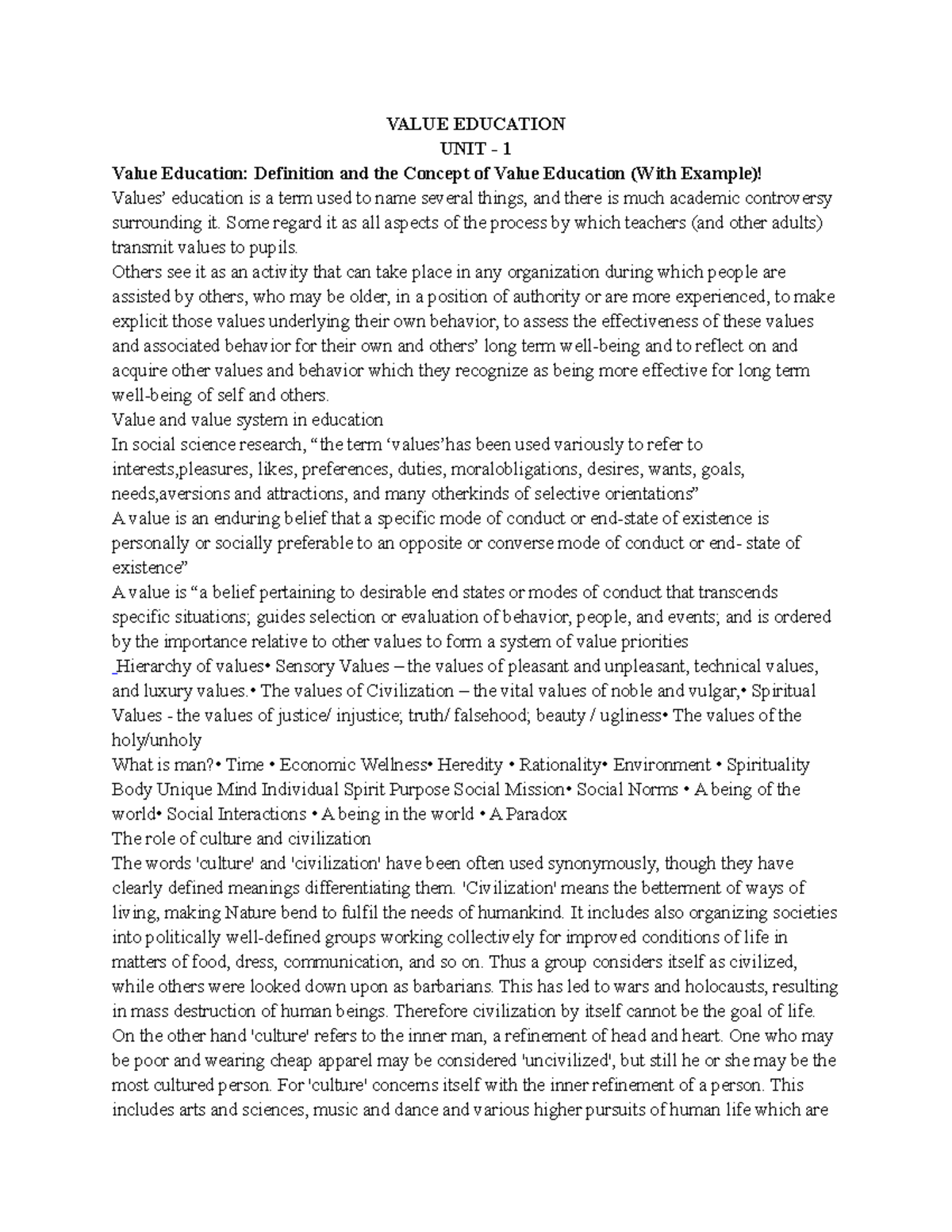 VALUE EDUCATION
UNIT - 1
Value Education: Definition and the Concept of Value Education (With Example)!
Values' education is a term used to name several things, and there is much academic controversy surrounding it. Some regard it as all aspects of the process by which teachers (and other adults) transmit values to pupils.
Others see it as an activity that can take place in any organization during which people are assisted by others, who may be older, in a position of authority or are more experienced, to make explicit those values underlying their own behavior, to assess the effectiveness of these values and associated behavior for their own and others' long term well-being and to reflect on and acquire other values and behavior which they recognize as being more effective for long term well-being of self and others.
Value and value system in education
In social science research, "the term 'values'has been used variously to refer to interests,pleasures, likes, preferences, duties, moralobligations, desires, wants, goals, needs,aversions and attractions, and many otherkinds of selective orientations"
A value is an enduring belief that a specific mode of conduct or end-state of existence is personally or socially preferable to an opposite or converse mode of conduct or end- state of existence"
A value is "a belief pertaining to desirable end states or modes of conduct that transcends specific situations; guides selection or evaluation of behavior, people, and events; and is ordered by the importance relative to other values to form a system of value priorities
Hierarchy of values• Sensory Values – the values of pleasant and unpleasant, technical values, and luxury values.• The values of Civilization – the vital values of noble and vulgar,• Spiritual Values - the values of justice/ injustice; truth/ falsehood; beauty / ugliness• The values of the holy/unholy
What is man?• Time • Economic Wellness• Heredity • Rationality• Environment • Spirituality Body Unique Mind Individual Spirit Purpose Social Mission• Social Norms • A being of the world• Social Interactions • A being in the world • A Paradox
The role of culture and civilization
The words 'culture' and 'civilization' have been often used synonymously, though they have clearly defined meanings differentiating them. 'Civilization' means the betterment of ways of living, making Nature bend to fulfil the needs of humankind. It includes also organizing societies into politically well-defined groups working collectively for improved conditions of life in matters of food, dress, communication, and so on. Thus a group considers itself as civilized, while others were looked down upon as barbarians. This has led to wars and holocausts, resulting in mass destruction of human beings. Therefore civilization by itself cannot be the goal of life. On the other hand 'culture' refers to the inner man, a refinement of head and heart. One who may be poor and wearing cheap apparel may be considered 'uncivilized', but still he or she may be the most cultured person. For 'culture' concerns itself with the inner refinement of a person. This includes arts and sciences, music and dance and various higher pursuits of human life which are